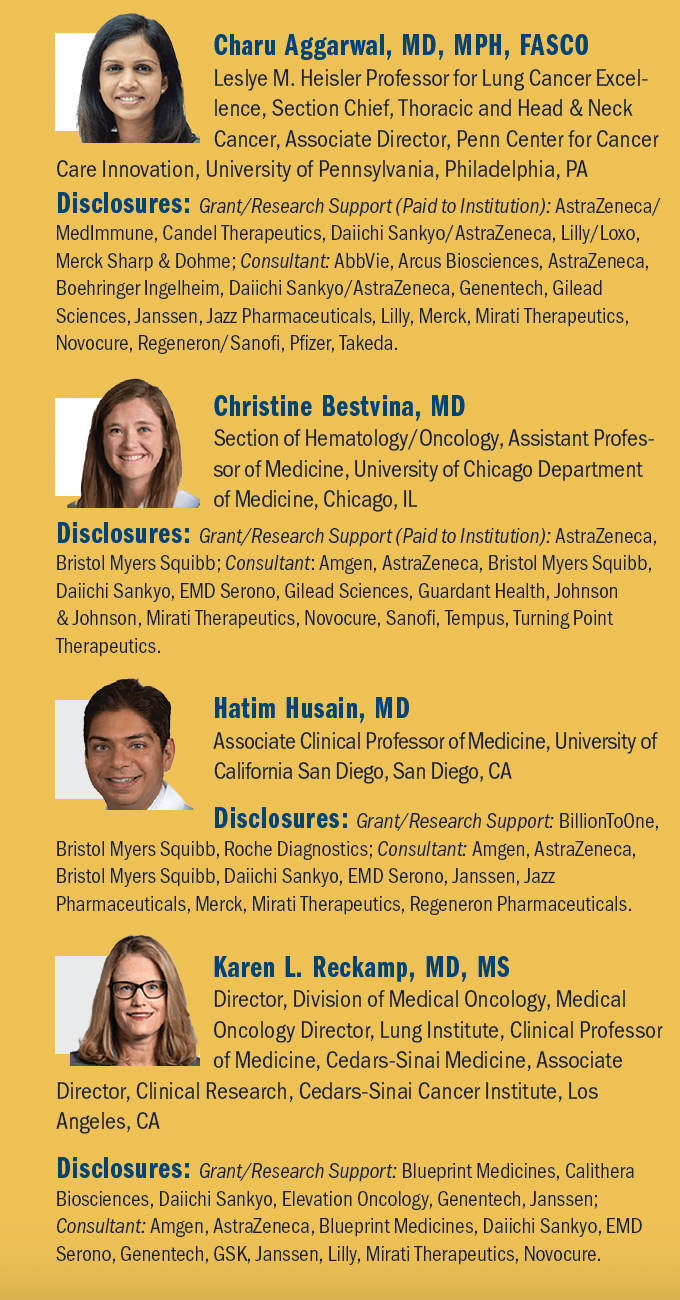 Charu Aggarwal, MD, MPH, FASCO
Leslye M. Heisler Professor for Lung Cancer Excellence, Section Chief, Thoracic and Head & Neck Cancer, Associate Director, Penn Center for Cancer Care Innovation, University of Pennsylvania, Philadelphia, PA

Disclosures: Grant/Research Support (Paid to Institution): AstraZeneca/MedImmune, Candel Therapeutics, Daiichi Sankyo/AstraZeneca, Lilly/Loxo, Merck Sharp & Dohme; Consultant: AbbVie, Arcus Biosciences, AstraZeneca, Boehringer Ingelheim, Daiichi Sankyo/AstraZeneca, Genentech, Gilead Sciences, Janssen, Jazz Pharmaceuticals, Lilly, Merck, Mirati Therapeutics, Novocure, Regeneron/Sanofi, Pfizer, Takeda.

Christine Bestvina, MD
Section of Hematology/Oncology, Assistant Professor of Medicine, University of Chicago Department of Medicine, Chicago, IL

Disclosures: Grant/Research Support (Paid to Institution): AstraZeneca, Bristol Myers Squibb; Consultant: Amgen, AstraZeneca, Bristol Myers Squibb, Daiichi Sankyo, EMD Serono, Gilead Sciences, Guardant Health, Johnson & Johnson, Mirati Therapeutics, Novocure, Sanofi, Tempus, Turning Point Therapeutics.

Hatim Husain, MD
Associate Clinical Professor of Medicine, University of California San Diego, San Diego, CA

Disclosures: Grant/Research Support: BillionToOne, Bristol Myers Squibb, Roche Diagnostics; Consultant: Amgen, AstraZeneca, Bristol Myers Squibb, Daiichi Sankyo, EMD Serono, Janssen, Jazz Pharmaceuticals, Merck, Mirati Therapeutics, Regeneron Pharmaceuticals.

Karen L. Reckamp, MD, MS
Director, Division of Medical Oncology, Medical Oncology Director, Lung Institute, Clinical Professor of Medicine, Cedars-Sinai Medicine, Associate Director, Clinical Research, Cedars-Sinai Cancer Institute, Los Angeles, CA

Disclosures: Grant/Research Support: Blueprint Medicines, Calithera Biosciences, Daiichi Sankyo, Elevation Oncology, Genentech, Janssen; Consultant: Amgen, AstraZeneca, Blueprint Medicines, Daiichi Sankyo, EMD Serono, Genentech, GSK, Janssen, Lilly, Mirati Therapeutics, Novocure.